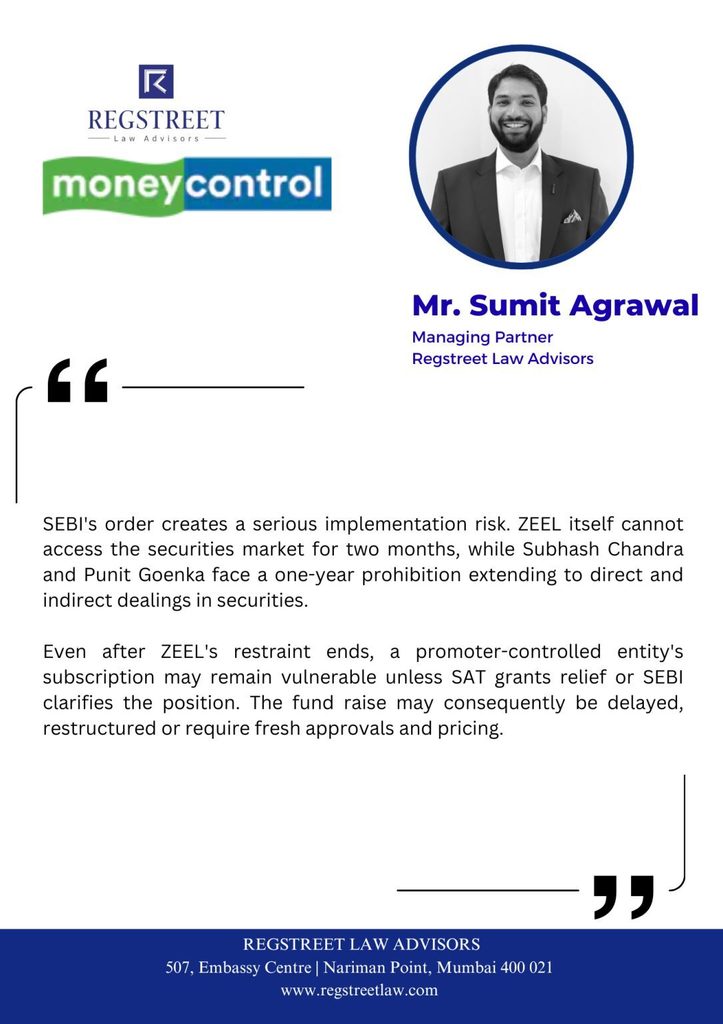 REGSTREET
Law Advisors

moneycontrol

Mr. Sumit Agrawal
Managing Partner
Regstreet Law Advisors

“

SEBI's order creates a serious implementation risk. ZEEL itself cannot access the securities market for two months, while Subhash Chandra and Punit Goenka face a one-year prohibition extending to direct and indirect dealings in securities.

Even after ZEEL's restraint ends, a promoter-controlled entity's subscription may remain vulnerable unless SAT grants relief or SEBI clarifies the position. The fund raise may consequently be delayed, restructured or require fresh approvals and pricing.

”

REGSTREET LAW ADVISORS
507, Embassy Centre | Nariman Point, Mumbai 400 021
www.regstreetlaw.com